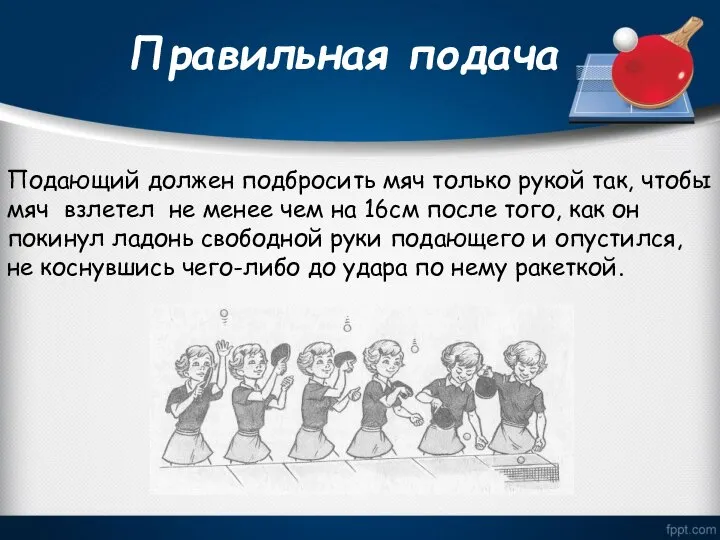 Правильная подача

Подающий должен подбросить мяч только рукой так, чтобы мяч взлетел не менее чем на 16см после того, как он покинул ладонь свободной руки подающего и опустился, не коснувшись чего-либо до удара по нему ракеткой.

fppt.com